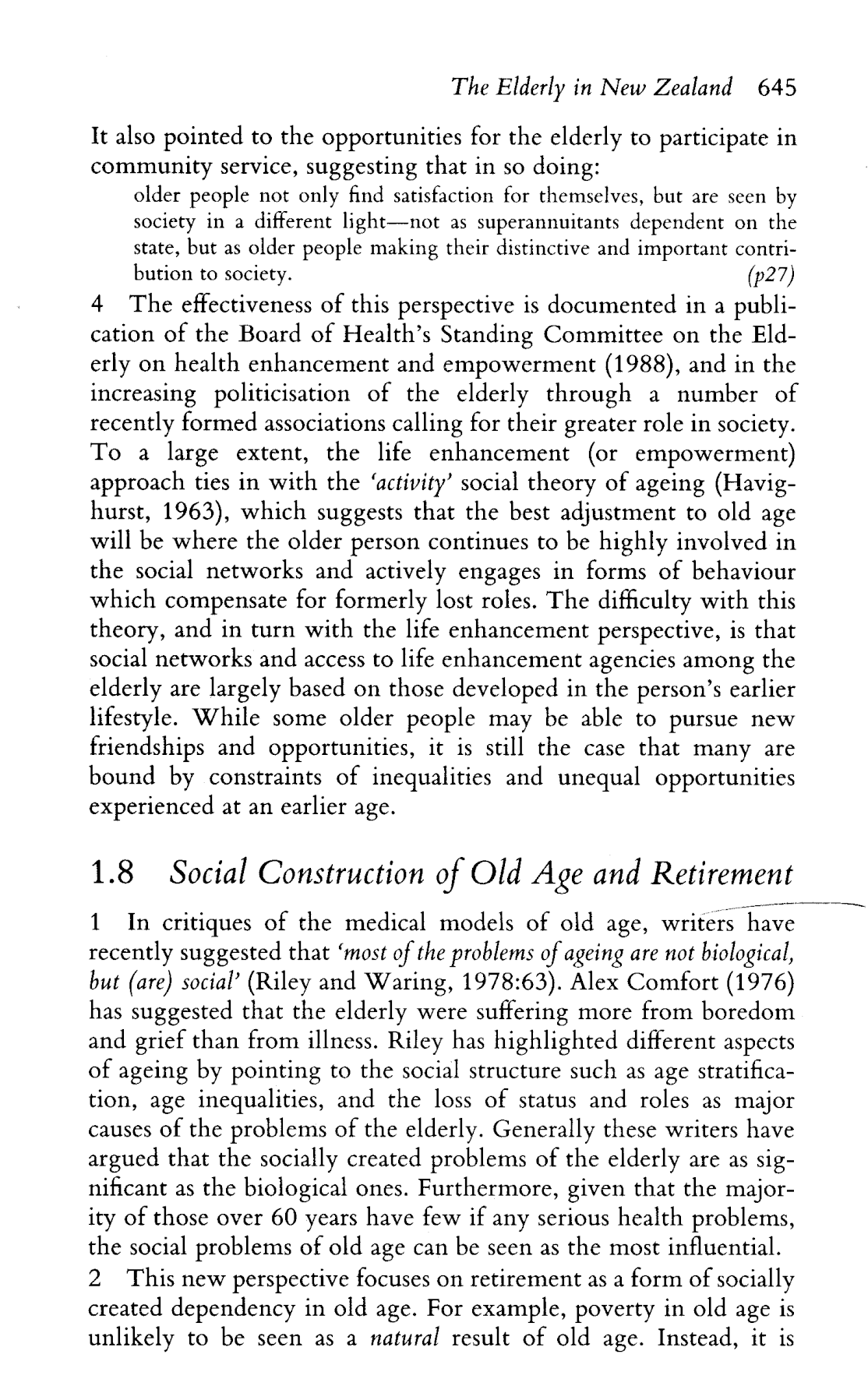 The Elderly in New Zealand 645

It also pointed to the opportunities for the elderly to participate in community service, suggesting that in so doing:

older people not only find satisfaction for themselves, but are seen by society in a different light—not as superannuitants dependent on the state, but as older people making their distinctive and important contribution to society. (p27)

4 The effectiveness of this perspective is documented in a publication of the Board of Health's Standing Committee on the Elderly on health enhancement and empowerment (1988), and in the increasing politicisation of the elderly through a number of recently formed associations calling for their greater role in society. To a large extent, the life enhancement (or empowerment) approach ties in with the 'activity' social theory of ageing (Havighurst, 1963), which suggests that the best adjustment to old age will be where the older person continues to be highly involved in the social networks and actively engages in forms of behaviour which compensate for formerly lost roles. The difficulty with this theory, and in turn with the life enhancement perspective, is that social networks and access to life enhancement agencies among the elderly are largely based on those developed in the person's earlier lifestyle. While some older people may be able to pursue new friendships and opportunities, it is still the case that many are bound by constraints of inequalities and unequal opportunities experienced at an earlier age.

1.8 Social Construction of Old Age and Retirement

1 In critiques of the medical models of old age, writers have recently suggested that 'most of the problems of ageing are not biological, but (are) social' (Riley and Waring, 1978:63). Alex Comfort (1976) has suggested that the elderly were suffering more from boredom and grief than from illness. Riley has highlighted different aspects of ageing by pointing to the social structure such as age stratification, age inequalities, and the loss of status and roles as major causes of the problems of the elderly. Generally these writers have argued that the socially created problems of the elderly are as significant as the biological ones. Furthermore, given that the majority of those over 60 years have few if any serious health problems, the social problems of old age can be seen as the most influential.
2 This new perspective focuses on retirement as a form of socially created dependency in old age. For example, poverty in old age is unlikely to be seen as a natural result of old age. Instead, it is